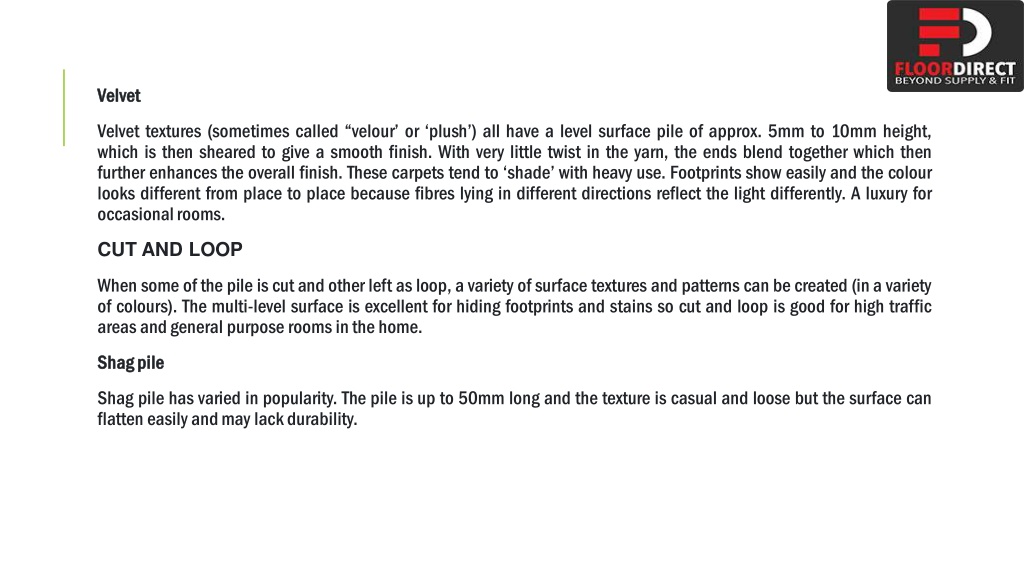 FLOORDIRECT
BEYOND SUPPLY & FIT

Velvet

Velvet textures (sometimes called “velour’ or ‘plush’) all have a level surface pile of approx. 5mm to 10mm height, which is then sheared to give a smooth finish. With very little twist in the yarn, the ends blend together which then further enhances the overall finish. These carpets tend to ‘shade’ with heavy use. Footprints show easily and the colour looks different from place to place because fibres lying in different directions reflect the light differently. A luxury for occasional rooms.

CUT AND LOOP

When some of the pile is cut and other left as loop, a variety of surface textures and patterns can be created (in a variety of colours). The multi-level surface is excellent for hiding footprints and stains so cut and loop is good for high traffic areas and general purpose rooms in the home.

Shag pile

Shag pile has varied in popularity. The pile is up to 50mm long and the texture is casual and loose but the surface can flatten easily and may lack durability.